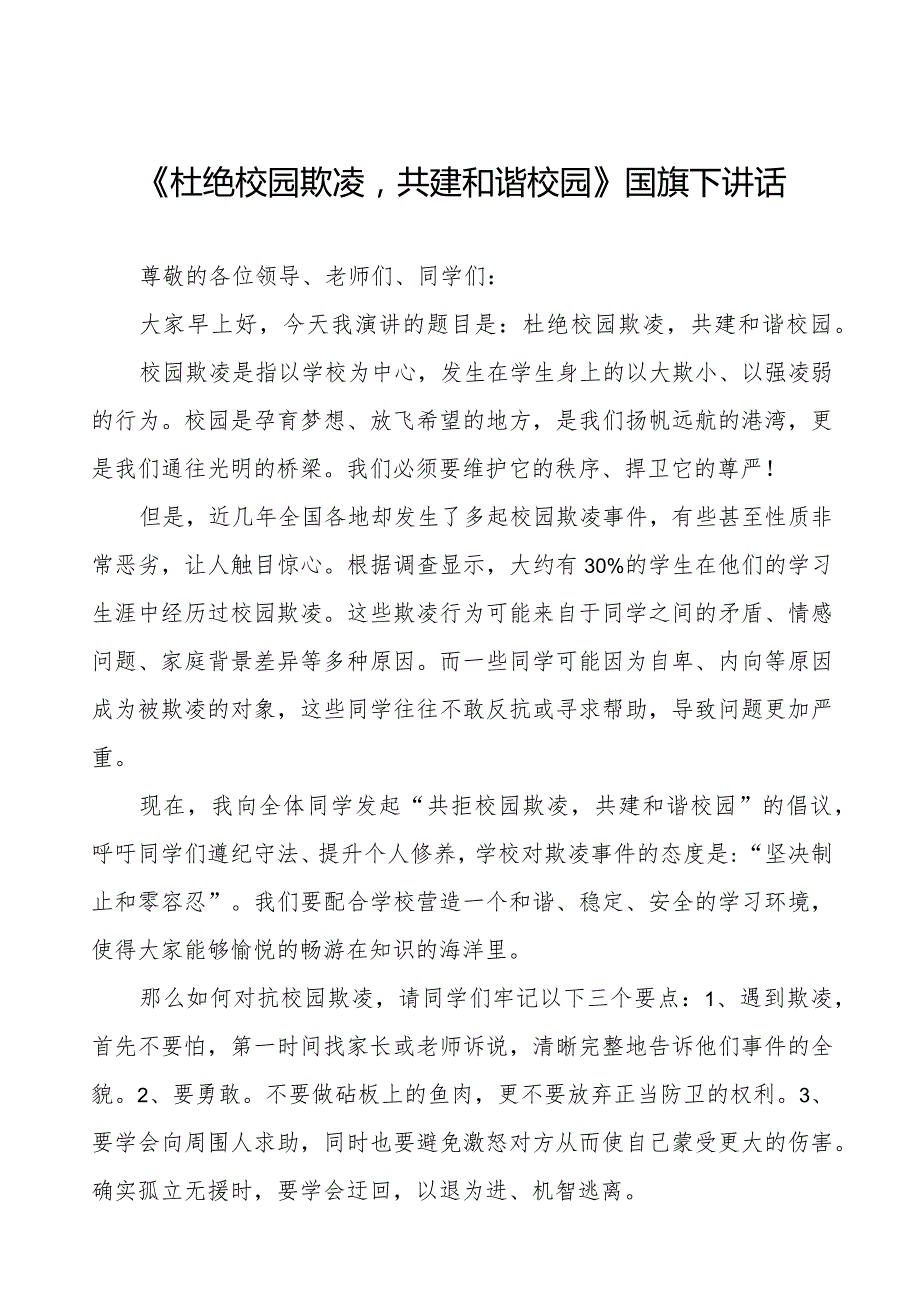 《杜绝校园欺凌，共建和谐校园》国旗下讲话

尊敬的各位领导、老师们、同学们：

大家早上好，今天我演讲的题目是：杜绝校园欺凌，共建和谐校园。

校园欺凌是指以学校为中心，发生在学生身上的以大欺小、以强凌弱的行为。校园是孕育梦想、放飞希望的地方，是我们扬帆远航的港湾，更是我们通往光明的桥梁。我们必须要维护它的秩序、捍卫它的尊严！

但是，近几年全国各地却发生了多起校园欺凌事件，有些甚至性质非常恶劣，让人触目惊心。根据调查显示，大约有30%的学生在他们的学习生涯中经历过校园欺凌。这些欺凌行为可能来自于同学之间的矛盾、情感问题、家庭背景差异等多种原因。而一些同学可能因为自卑、内向等原因成为被欺凌的对象，这些同学往往不敢反抗或寻求帮助，导致问题更加严重。

现在，我向全体同学发起“共拒校园欺凌，共建和谐校园”的倡议，呼吁同学们遵纪守法、提升个人修养，学校对欺凌事件的态度是：“坚决制止和零容忍”。我们要配合学校营造一个和谐、稳定、安全的学习环境，使得大家能够愉悦的畅游在知识的海洋里。

那么如何对抗校园欺凌，请同学们牢记以下三个要点：1、遇到欺凌，首先不要怕，第一时间找家长或老师诉说，清晰完整地告诉他们事件的全貌。2、要勇敢。不要做砧板上的鱼肉，更不要放弃正当防卫的权利。3、要学会向周围人求助，同时也要避免激怒对方从而使自己蒙受更大的伤害。确实孤立无援时，要学会迂回，以退为进、机智逃离。